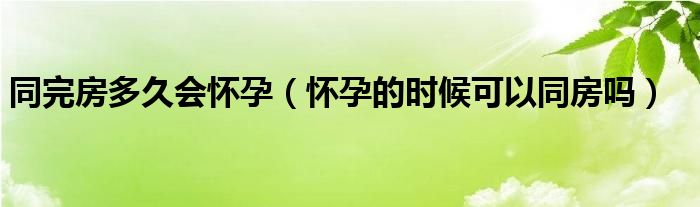 同完房多久会怀孕（怀孕的时候可以同房吗）